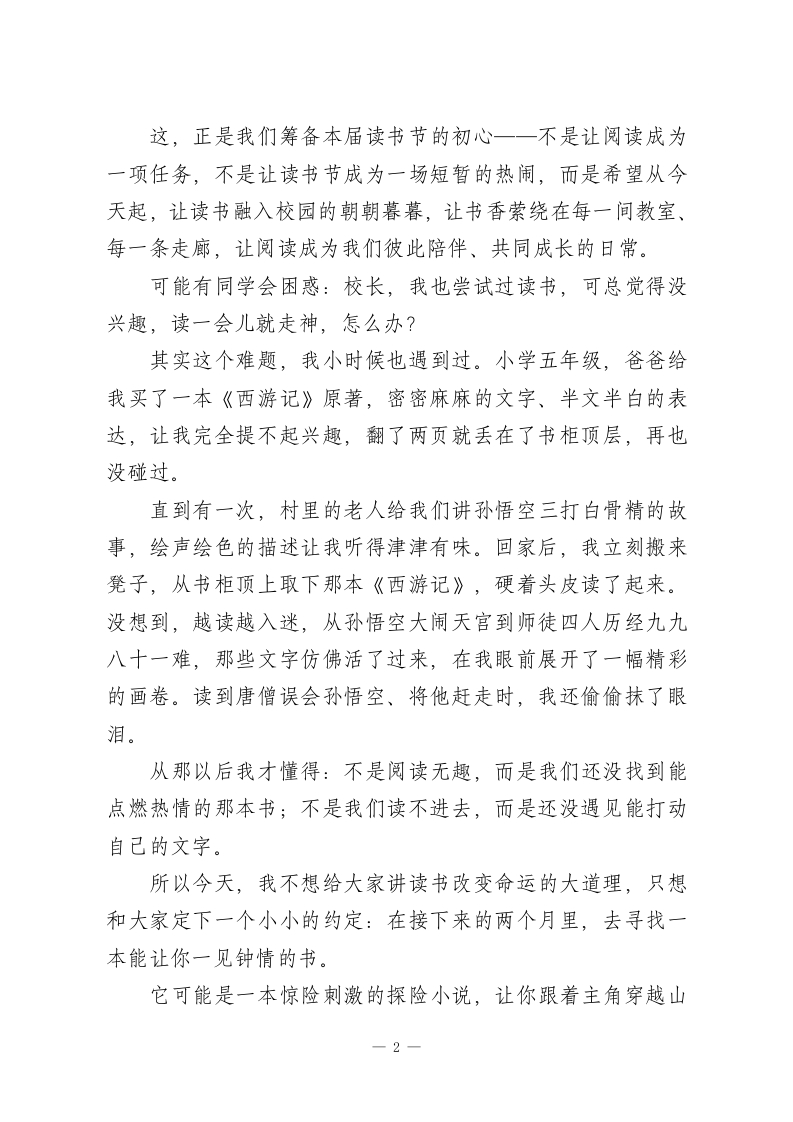 这，正是我们筹备本届读书节的初心——不是让阅读成为一项任务，不是让读书节成为一场短暂的热闹，而是希望从今天起，让读书融入校园的朝朝暮暮，让书香萦绕在每一间教室、每一条走廊，让阅读成为我们彼此陪伴、共同成长的日常。

可能有同学会困惑：校长，我也尝试过读书，可总觉得没兴趣，读一会儿就走神，怎么办？

其实这个难题，我小时候也遇到过。小学五年级，爸爸给我买了一本《西游记》原著，密密麻麻的文字、半文半白的表达，让我完全提不起兴趣，翻了两页就丢在了书柜顶层，再也没碰过。

直到有一次，村里的老人给我们讲孙悟空三打白骨精的故事，绘声绘色的描述让我听得津津有味。回家后，我立刻搬来凳子，从书柜顶上取下那本《西游记》，硬着头皮读了起来。没想到，越读越入迷，从孙悟空大闹天宫到师徒四人历经九九八十一难，那些文字仿佛活了过来，在我眼前展开了一幅精彩的画卷。读到唐僧误会孙悟空、将他赶走时，我还偷偷抹了眼泪。

从那以后我才懂得：不是阅读无趣，而是我们还没找到能点燃热情的那本书；不是我们读不进去，而是还没遇见能打动自己的文字。

所以今天，我不想给大家讲读书改变命运的大道理，只想和大家定下一个小小的约定：在接下来的两个月里，去寻找一本能让你一见钟情的书。

它可能是一本惊险刺激的探险小说，让你跟着主角穿越山

— 2 —